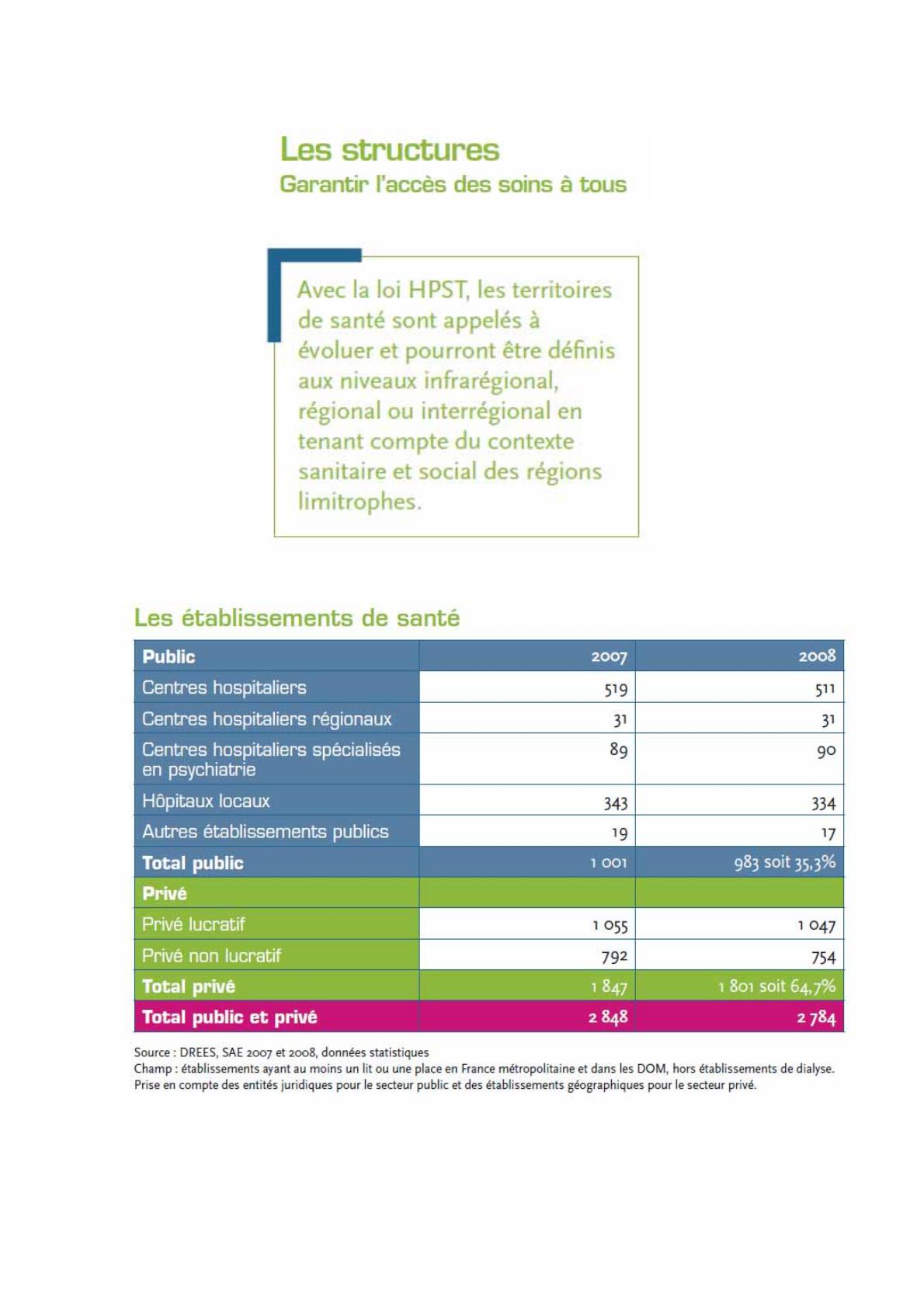 Les structures
Garantir l'accès des soins à tous

Avec la loi HPST, les territoires de santé sont appelés à évoluer et pourront être définis aux niveaux infrarégional, régional ou interrégional en tenant compte du contexte sanitaire et social des régions limitrophes.

Les établissements de santé

| Public | 2007 | 2008 |
|---|---|---|
| Centres hospitaliers | 519 | 511 |
| Centres hospitaliers régionaux | 31 | 31 |
| Centres hospitaliers spécialisés en psychiatrie | 89 | 90 |
| Hôpitaux locaux | 343 | 334 |
| Autres établissements publics | 19 | 17 |
| Total public | 1 001 | 983 soit 35,3% |
| Privé | | |
| Privé lucratif | 1 055 | 1 047 |
| Privé non lucratif | 792 | 754 |
| Total privé | 1 847 | 1 801 soit 64,7% |
| Total public et privé | 2 848 | 2 784 |

Source : DREES, SAE 2007 et 2008, données statistiques
Champ : établissements ayant au moins un lit ou une place en France métropolitaine et dans les DOM, hors établissements de dialyse. Prise en compte des entités juridiques pour le secteur public et des établissements géographiques pour le secteur privé.